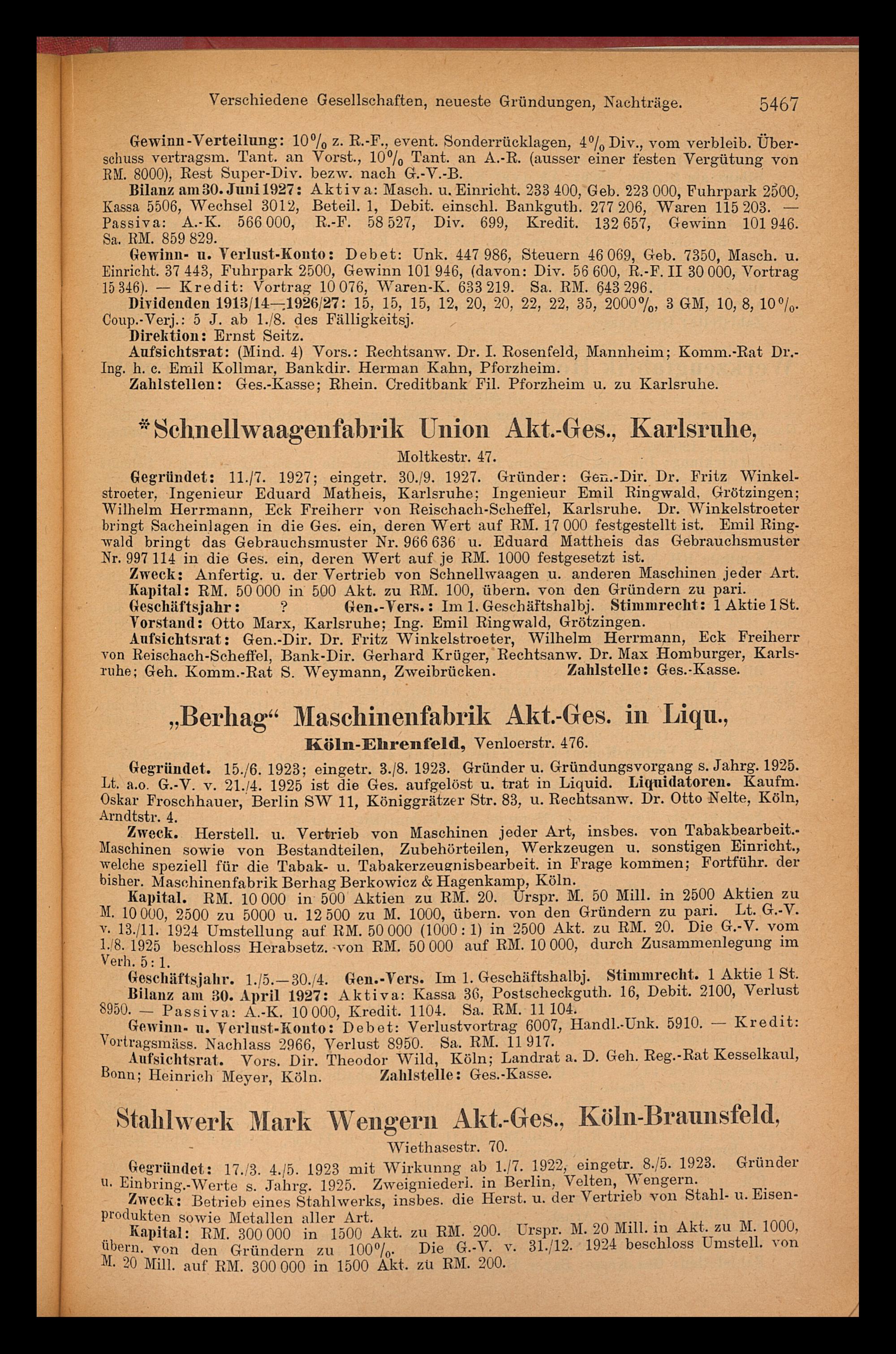 Verschiedene Gesellschaften, neueste Gründungen, Nachträge. 5467

Gewinn-Verteilung: 10% z. R.-F., event. Sonderrücklagen, 4% Div., vom verbleib. Überschuss vertragsm. Tant. an Vorst., 10% Tant. an A.-R. (ausser einer festen Vergütung von RM. 8000), Rest Super-Div. bezw. nach G.-V.-B.

Bilanz am 30. Juni 1927: Aktiva: Masch. u. Einricht. 233 400, Geb. 223 000, Fuhrpark 2500, Kassa 5506, Wechsel 3012, Beteil. 1, Debit. einschl. Bankguth. 277 206, Waren 115 203. — Passiva: A.-K. 566 000, R.-F. 58 527, Div. 699, Kredit. 132 657, Gewinn 101 946. Sa. RM. 859 829.

Gewinn- u. Verlust-Konto: Debet: Unk. 447 986, Steuern 46 069, Geb. 7350, Masch. u. Einricht. 37 443, Fuhrpark 2500, Gewinn 101 946, (davon: Div. 56 600, R.-F. II 30 000, Vortrag 15 346). — Kredit: Vortrag 10 076, Waren-K. 633 219. Sa. RM. 643 296.

Dividenden 1913/14—1926/27: 15, 15, 15, 12, 20, 20, 22, 22, 35, 2000%, 3 GM, 10, 8, 10%. Coup.-Verj.: 5 J. ab 1./8. des Fälligkeitsj.

Direktion: Ernst Seitz.

Aufsichtsrat: (Mind. 4) Vors.: Rechtsanw. Dr. I. Rosenfeld, Mannheim; Komm.-Rat Dr.-Ing. h. c. Emil Kollmar, Bankdir. Herman Kahn, Pforzheim.

Zahlstellen: Ges.-Kasse; Rhein. Creditbank Fil. Pforzheim u. zu Karlsruhe.

*Schnellwaagenfabrik Union Akt.-Ges., Karlsruhe,

Moltkestr. 47.

Gegründet: 11./7. 1927; eingetr. 30./9. 1927. Gründer: Gen.-Dir. Dr. Fritz Winkelstroeter, Ingenieur Eduard Matheis, Karlsruhe; Ingenieur Emil Ringwald, Grötzingen; Wilhelm Herrmann, Eck Freiherr von Reischach-Scheffel, Karlsruhe. Dr. Winkelstroeter bringt Sacheinlagen in die Ges. ein, deren Wert auf RM. 17 000 festgestellt ist. Emil Ringwald bringt das Gebrauchsmuster Nr. 966 636 u. Eduard Mattheis das Gebrauchsmuster Nr. 997 114 in die Ges. ein, deren Wert auf je RM. 1000 festgesetzt ist.

Zweck: Anfertig. u. der Vertrieb von Schnellwaagen u. anderen Maschinen jeder Art.

Kapital: RM. 50 000 in 500 Akt. zu RM. 100, übern. von den Gründern zu pari.

Geschäftsjahr: ? Gen.-Vers.: Im 1. Geschäftshalbj. Stimmrecht: 1 Aktie 1 St.

Vorstand: Otto Marx, Karlsruhe; Ing. Emil Ringwald, Grötzingen.

Aufsichtsrat: Gen.-Dir. Dr. Fritz Winkelstroeter, Wilhelm Herrmann, Eck Freiherr von Reischach-Scheffel, Bank-Dir. Gerhard Krüger, Rechtsanw. Dr. Max Homburger, Karlsruhe; Geh. Komm.-Rat S. Weymann, Zweibrücken. Zahlstelle: Ges.-Kasse.

„Berhag“ Maschinenfabrik Akt.-Ges. in Liqu.,

Köln-Ehrenfeld, Venloerstr. 476.

Gegründet. 15./6. 1923; eingetr. 3./8. 1923. Gründer u. Gründungsvorgang s. Jahrg. 1925. Lt. a.o. G.-V. v. 21./4. 1925 ist die Ges. aufgelöst u. trat in Liquid. Liquidatoren. Kaufm. Oskar Froschhauer, Berlin SW 11, Königgrätzer Str. 83, u. Rechtsanw. Dr. Otto Nelte, Köln, Arndtstr. 4.

Zweck. Herstell. u. Vertrieb von Maschinen jeder Art, insbes. von Tabakbearbeit.-Maschinen sowie von Bestandteilen, Zubehörteilen, Werkzeugen u. sonstigen Einricht., welche speziell für die Tabak- u. Tabakerzeugnisbearbeit. in Frage kommen; Fortführ. der bisher. Maschinenfabrik Berhag Berkowicz & Hagenkamp, Köln.

Kapital. RM. 10 000 in 500 Aktien zu RM. 20. Urspr. M. 50 Mill. in 2500 Aktien zu M. 10 000, 2500 zu 5000 u. 12 500 zu M. 1000, übern. von den Gründern zu pari. Lt. G.-V. v. 13./11. 1924 Umstellung auf RM. 50 000 (1000 : 1) in 2500 Akt. zu RM. 20. Die G.-V. vom 1./8. 1925 beschloss Herabsetz. von RM. 50 000 auf RM. 10 000, durch Zusammenlegung im Verh. 5 : 1.

Geschäftsjahr. 1./5.—30./4. Gen.-Vers. Im 1. Geschäftshalbj. Stimmrecht. 1 Aktie 1 St.

Bilanz am 30. April 1927: Aktiva: Kassa 36, Postscheckguth. 16, Debit. 2100, Verlust 8950. — Passiva: A.-K. 10 000, Kredit. 1104. Sa. RM. 11 104.

Gewinn- u. Verlust-Konto: Debet: Verlustvortrag 6007, Handl.-Unk. 5910. — Kredit: Vortragsmäss. Nachlass 2966, Verlust 8950. Sa. RM. 11 917.

Aufsichtsrat. Vors. Dir. Theodor Wild, Köln; Landrat a. D. Geh. Reg.-Rat Kesselkaul, Bonn; Heinrich Meyer, Köln. Zahlstelle: Ges.-Kasse.

Stahlwerk Mark Wengern Akt.-Ges., Köln-Braunsfeld,

Wiethasestr. 70.

Gegründet: 17./3. 4./5. 1923 mit Wirkunng ab 1./7. 1922, eingetr. 8./5. 1923. Gründer u. Einbring.-Werte s. Jahrg. 1925. Zweigniederl. in Berlin, Velten, Wengern.

Zweck: Betrieb eines Stahlwerks, insbes. die Herst. u. der Vertrieb von Stahl- u. Eisenprodukten sowie Metallen aller Art.

Kapital: RM. 300 000 in 1500 Akt. zu RM. 200. Urspr. M. 20 Mill. in Akt. zu M. 1000, übern. von den Gründern zu 100%. Die G.-V. v. 31./12. 1924 beschloss Umstell. von M. 20 Mill. auf RM. 300 000 in 1500 Akt. zu RM. 200.